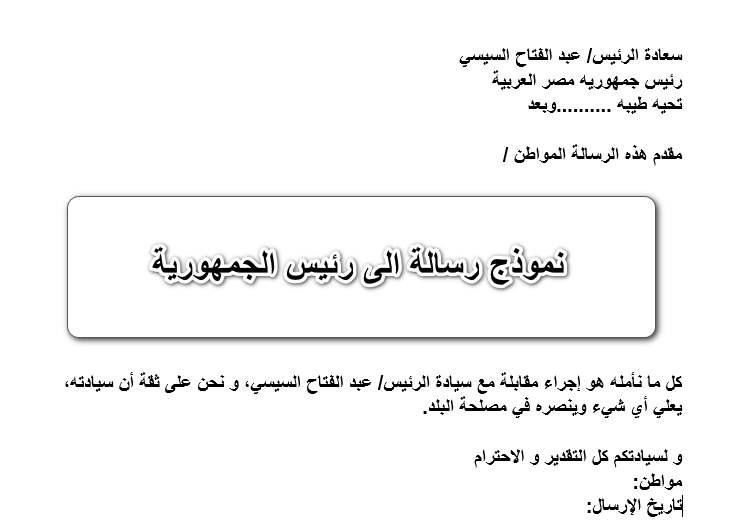 سعادة الرئيس/ عبد الفتاح السيسي
رئيس جمهوريه مصر العربية
تحيه طيبه ..........وبعد

مقدم هذه الرسالة المواطن /

نموذج رسالة الى رئيس الجمهورية

كل ما نأمله هو إجراء مقابلة مع سيادة الرئيس/ عبد الفتاح السيسي، و نحن على ثقة أن سيادته، يعلي أي شيء وينصره في مصلحة البلد.

و لسيادتكم كل التقدير و الاحترام
مواطن:
تاريخ الإرسال: